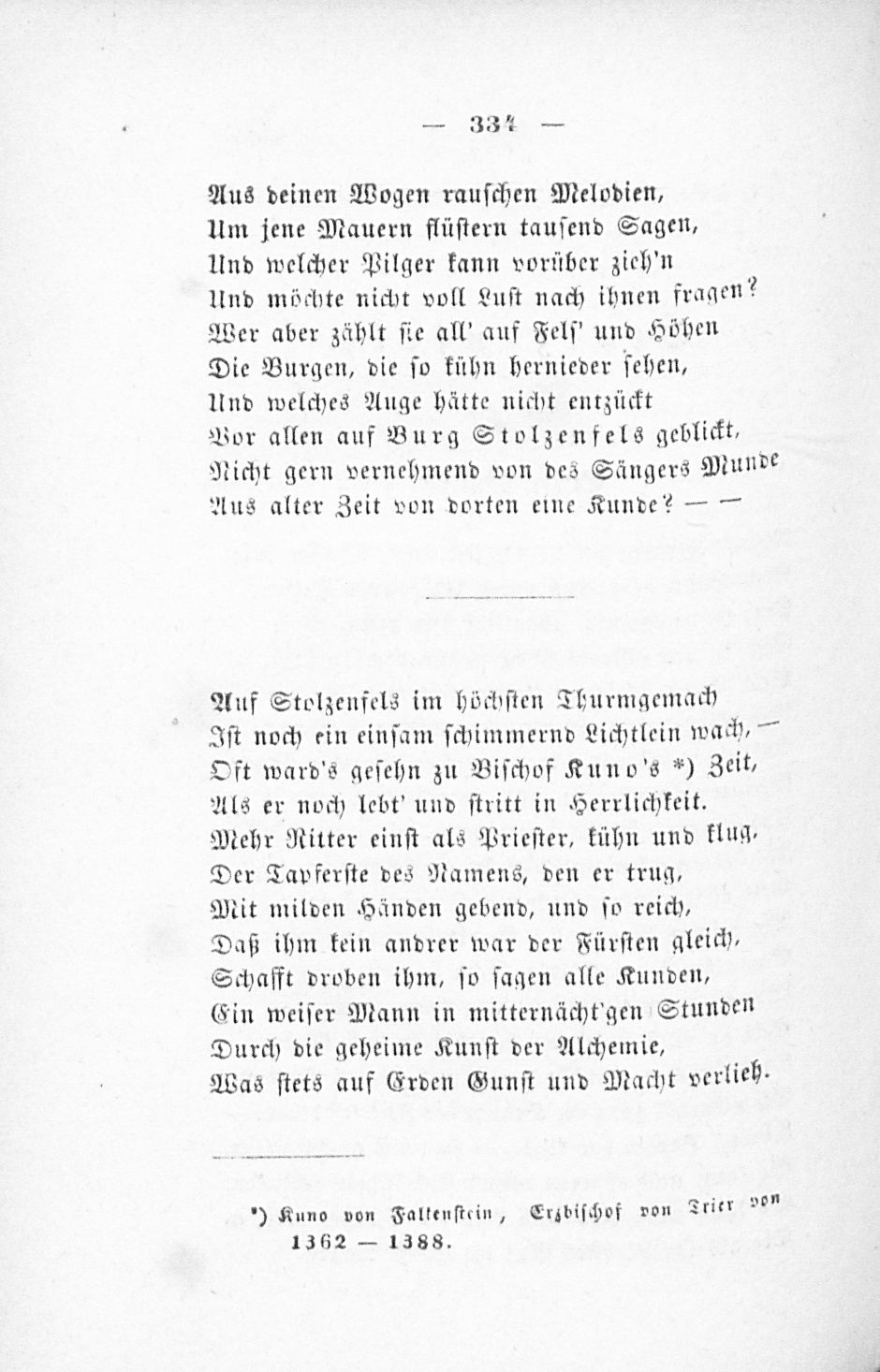 — 334 —

Aus deinen Wogen rauschen Melodien,
Um jene Mauern flüstern tausend Sagen,
Und welcher Pilger kann vorüber zieh'n
Und möchte nicht voll Lust nach ihnen fragen?
Wer aber zählt sie all' auf Fels' und Höhen
Die Burgen, die so kühn hernieder sehen,
Und welches Auge hätte nicht entzückt
Vor allen auf Burg Stolzenfels geblickt,
Nicht gern vernehmend von des Sängers Munde
Aus alter Zeit von dorten eine Kunde? — —

Auf Stolzenfels im höchsten Thurmgemach
Ist noch ein einsam schimmernd Lichtlein wach, —
Oft ward's gesehn zu Bischof Kuno's *) Zeit,
Als er noch lebt' und stritt in Herrlichkeit.
Mehr Ritter einst als Priester, kühn und klug,
Der Tapferste des Namens, den er trug,
Mit milden Händen gebend, und so reich,
Daß ihm kein andrer war der Fürsten gleich,
Schafft droben ihm, so sagen alle Kunden,
Ein weiser Mann in mitternächt'gen Stunden
Durch die geheime Kunst der Alchemie,
Was stets auf Erden Gunst und Macht verlieh.

*) Kuno von Falkenstein, Erzbischof von Trier von 1362 — 1388.